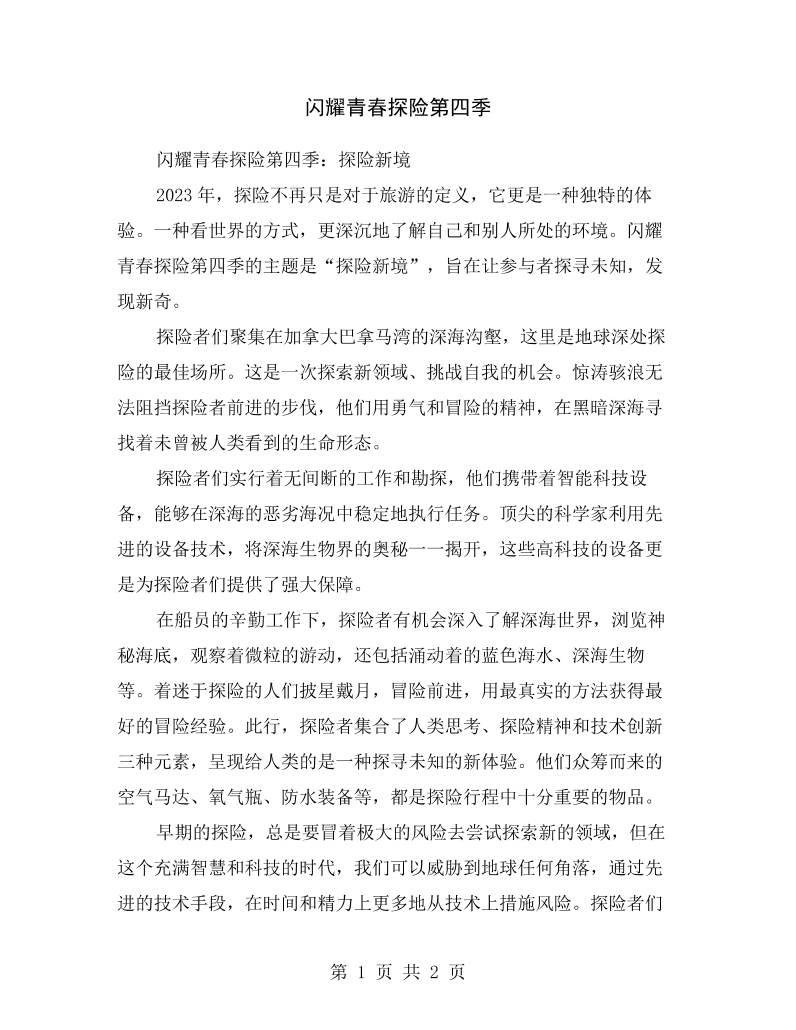 闪耀青春探险第四季

闪耀青春探险第四季：探险新境

2023年，探险不再只是对于旅游的定义，它更是一种独特的体验。一种看世界的方式，更深沉地了解自己和别人所处的环境。闪耀青春探险第四季的主题是“探险新境”，旨在让参与者探寻未知，发现新奇。

探险者们聚集在加拿大巴拿马湾的深海沟壑，这里是地球深处探险的最佳场所。这是一次探索新领域、挑战自我的机会。惊涛骇浪无法阻挡探险者前进的步伐，他们用勇气和冒险的精神，在黑暗深海寻找着未曾被人类看到的生命形态。

探险者们实行着无间断的工作和勘探，他们携带着智能科技设备，能够在深海的恶劣海况中稳定地执行任务。顶尖的科学家利用先进的设备技术，将深海生物界的奥秘一一揭开，这些高科技的设备更是为探险者们提供了强大保障。

在船员的辛勤工作下，探险者有机会深入了解深海世界，浏览神秘海底，观察着微粒的游动，还包括涌动着的蓝色海水、深海生物等。着迷于探险的人们披星戴月，冒险前进，用最真实的方法获得最好的冒险经验。此行，探险者集合了人类思考、探险精神和技术创新三种元素，呈现给人类的是一种探寻未知的新体验。他们众筹而来的空气马达、氧气瓶、防水装备等，都是探险行程中十分重要的物品。

早期的探险，总是要冒着极大的风险去尝试探索新的领域，但在这个充满智慧和科技的时代，我们可以威胁到地球任何角落，通过先进的技术手段，在时间和精力上更多地从技术上措施风险。探险者们

第 1 页 共 2 页